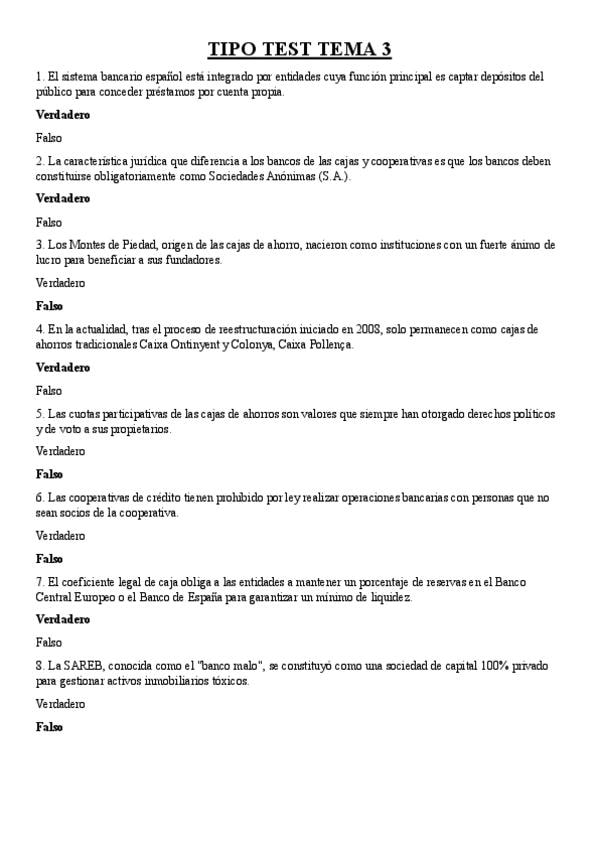 TIPO TEST TEMA 3

1. El sistema bancario español está integrado por entidades cuya función principal es captar depósitos del público para conceder préstamos por cuenta propia.

Verdadero

Falso

2. La característica jurídica que diferencia a los bancos de las cajas y cooperativas es que los bancos deben constituirse obligatoriamente como Sociedades Anónimas (S.A.).

Verdadero

Falso

3. Los Montes de Piedad, origen de las cajas de ahorro, nacieron como instituciones con un fuerte ánimo de lucro para beneficiar a sus fundadores.

Verdadero

Falso

4. En la actualidad, tras el proceso de reestructuración iniciado en 2008, solo permanecen como cajas de ahorros tradicionales Caixa Ontinyent y Colonya, Caixa Pollença.

Verdadero

Falso

5. Las cuotas participativas de las cajas de ahorros son valores que siempre han otorgado derechos políticos y de voto a sus propietarios.

Verdadero

Falso

6. Las cooperativas de crédito tienen prohibido por ley realizar operaciones bancarias con personas que no sean socios de la cooperativa.

Verdadero

Falso

7. El coeficiente legal de caja obliga a las entidades a mantener un porcentaje de reservas en el Banco Central Europeo o el Banco de España para garantizar un mínimo de liquidez.

Verdadero

Falso

8. La SAREB, conocida como el "banco malo", se constituyó como una sociedad de capital 100% privado para gestionar activos inmobiliarios tóxicos.

Verdadero

Falso